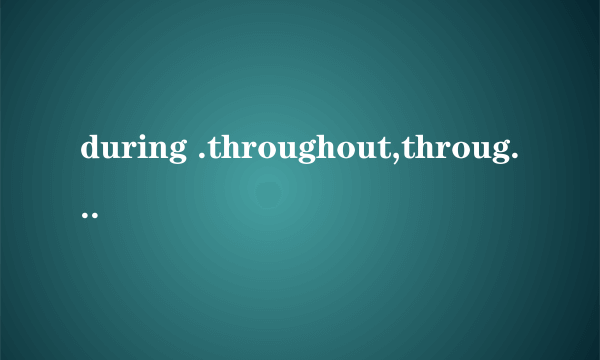 during .throughout,throug...